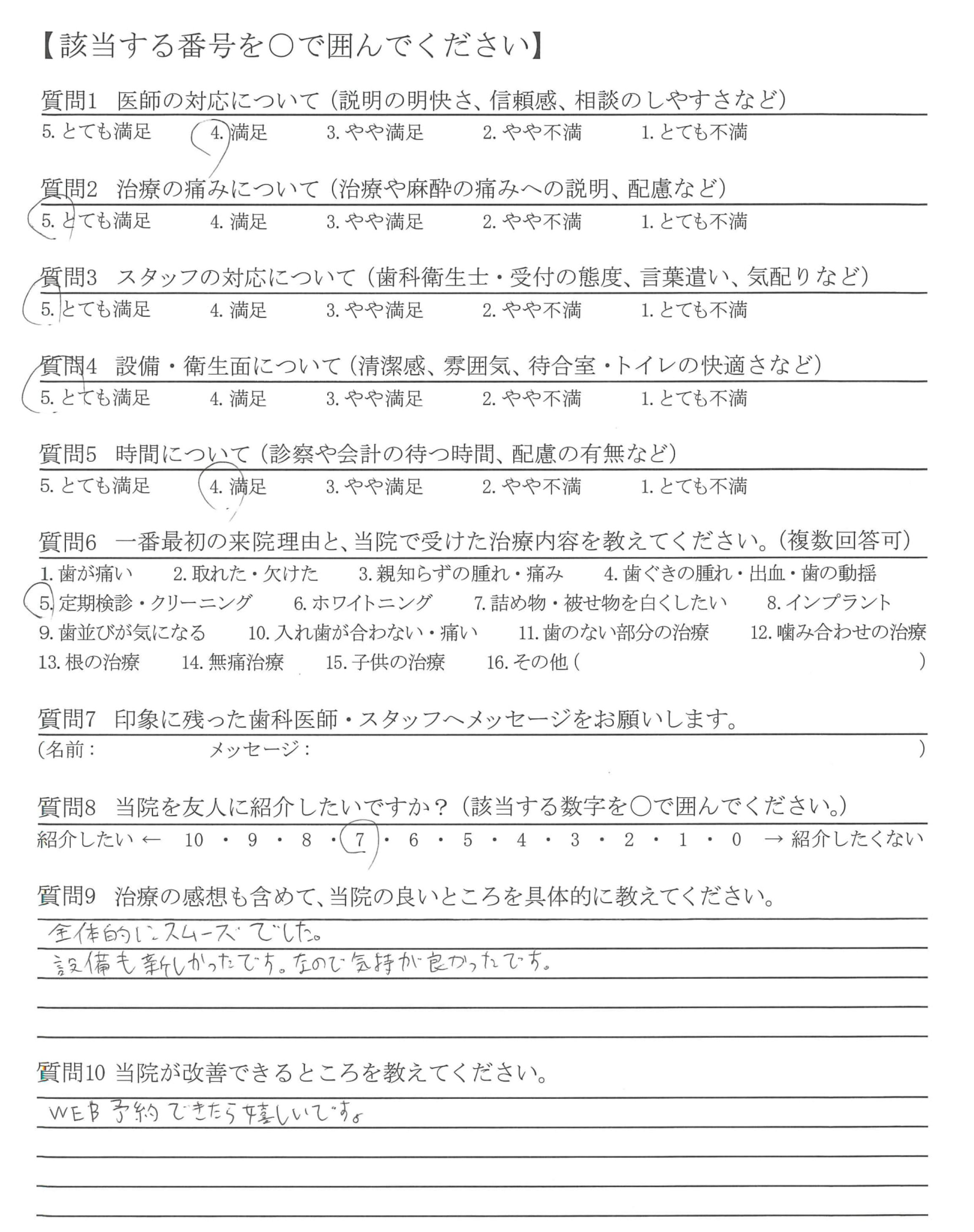 【該当する番号を○で囲んでください】

質問1　医師の対応について（説明の明快さ、信頼感、相談のしやすさなど）
5. とても満足　4. 満足　3. やや満足　2. やや不満　1. とても不満

質問2　治療の痛みについて（治療や麻酔の痛みへの説明、配慮など）
5. とても満足　4. 満足　3. やや満足　2. やや不満　1. とても不満

質問3　スタッフの対応について（歯科衛生士・受付の態度、言葉遣い、気配りなど）
5. とても満足　4. 満足　3. やや満足　2. やや不満　1. とても不満

質問4　設備・衛生面について（清潔感、雰囲気、待合室・トイレの快適さなど）
5. とても満足　4. 満足　3. やや満足　2. やや不満　1. とても不満

質問5　時間について（診察や会計の待つ時間、配慮の有無など）
5. とても満足　4. 満足　3. やや満足　2. やや不満　1. とても不満

質問6　一番最初の来院理由と、当院で受けた治療内容を教えてください。（複数回答可）
1. 歯が痛い　2. 取れた・欠けた　3. 親知らずの腫れ・痛み　4. 歯ぐきの腫れ・出血・歯の動揺
5. 定期検診・クリーニング　6. ホワイトニング　7. 詰め物・被せ物を白くしたい　8. インプラント
9. 歯並びが気になる　10. 入れ歯が合わない・痛い　11. 歯のない部分の治療　12. 噛み合わせの治療
13. 根の治療　14. 無痛治療　15. 子供の治療　16. その他（　）

質問7　印象に残った歯科医師・スタッフへメッセージをお願いします。
（名前：　メッセージ：　）

質問8　当院を友人に紹介したいですか？（該当する数字を○で囲んでください。）
紹介したい ← 10 ・ 9 ・ 8 ・ 7 ・ 6 ・ 5 ・ 4 ・ 3 ・ 2 ・ 1 ・ 0 → 紹介したくない

質問9　治療の感想も含めて、当院の良いところを具体的に教えてください。
全体的にスムーズでした。
設備も新しかったです。なので気持が良かったです。

質問10 当院が改善できるところを教えてください。
WEB予約できたら嬉しいです。